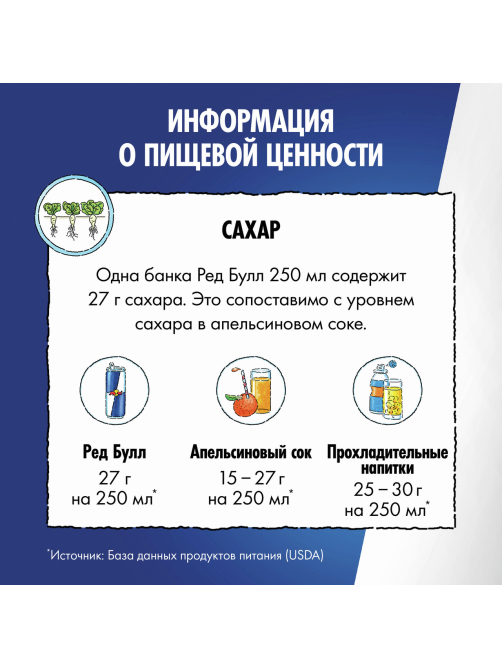 ИНФОРМАЦИЯ
О ПИЩЕВОЙ ЦЕННОСТИ

САХАР

Одна банка Ред Булл 250 мл содержит 27 г сахара. Это сопоставимо с уровнем сахара в апельсиновом соке.

Ред Булл
27 г
на 250 мл*

Апельсиновый сок
15 – 27 г
на 250 мл*

Прохладительные напитки
25 – 30 г
на 250 мл*

*Источник: База данных продуктов питания (USDA)